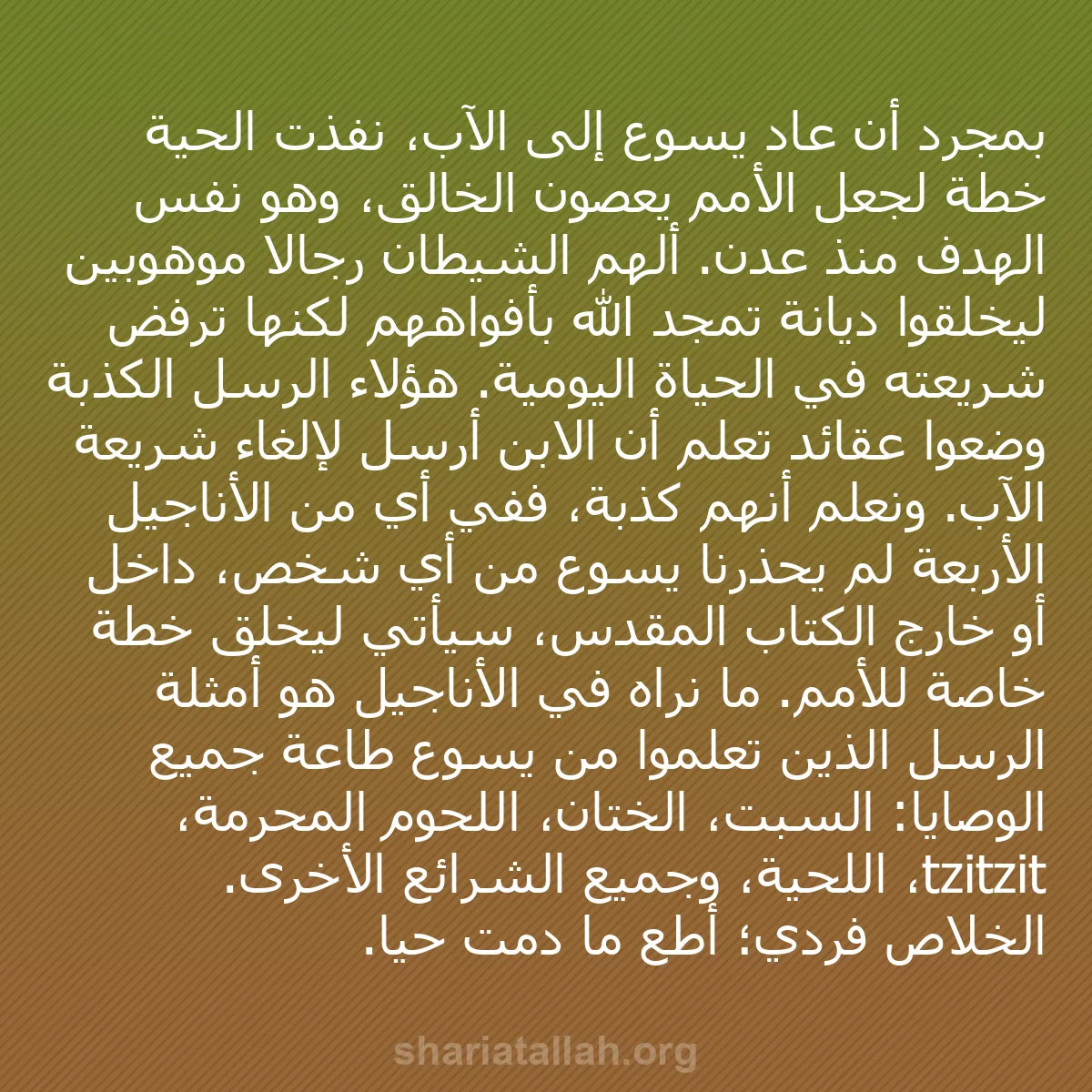 بمجرد أن عاد يسوع إلى الآب، نفذت الحية خطة لجعل الأمم يعصون الخالق، وهو نفس الهدف منذ عدن. ألهم الشيطان رجالا موهوبين ليخلقوا ديانة تمجد الله بأفواههم لكنها ترفض شريعته في الحياة اليومية. هؤلاء الرسل الكذبة وضعوا عقائد تعلم أن الابن أرسل لإلغاء شريعة الآب. ونعلم أنهم كذبة، ففي أي من الأناجيل الأربعة لم يحذرنا يسوع من أي شخص، داخل أو خارج الكتاب المقدس، سيأتي ليخلق خطة خاصة للأمم. ما نراه في الأناجيل هو أمثلة الرسل الذين تعلموا من يسوع طاعة جميع الوصايا: السبت، الختان، اللحوم المحرمة، tzitzit، اللحية، وجميع الشرائع الأخرى. الخلاص فردي؛ أطع ما دمت حيا.

shariatallah.org